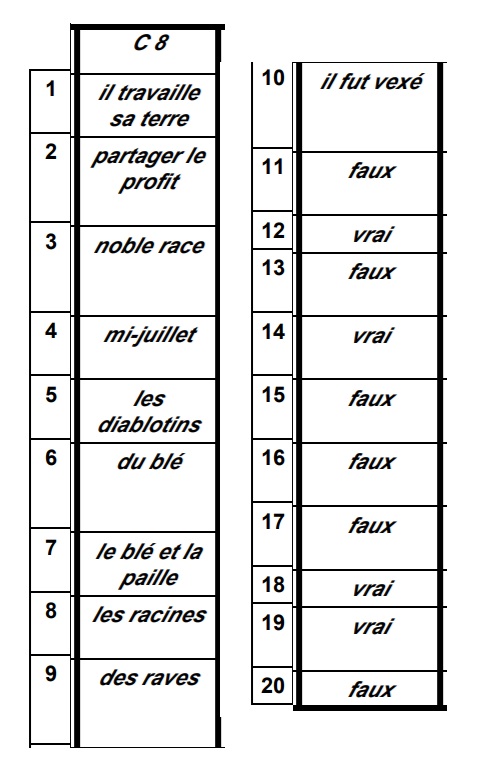 |   | C 8 |
|---|---|
| 1 | il travaille sa terre |
| 2 | partager le profit |
| 3 | noble race |
| 4 | mi-juillet |
| 5 | les diablotins |
| 6 | du blé |
| 7 | le blé et la paille |
| 8 | les racines |
| 9 | des raves |

|   |   |
|---|---|
| 10 | il fut vexé |
| 11 | faux |
| 12 | vrai |
| 13 | faux |
| 14 | vrai |
| 15 | faux |
| 16 | faux |
| 17 | faux |
| 18 | vrai |
| 19 | vrai |
| 20 | faux |